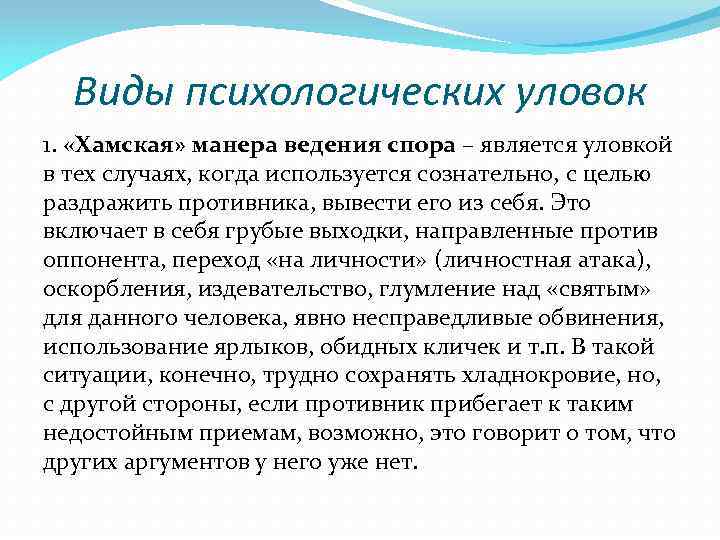 Виды психологических уловок

1. «Хамская» манера ведения спора – является уловкой в тех случаях, когда используется сознательно, с целью раздражить противника, вывести его из себя. Это включает в себя грубые выходки, направленные против оппонента, переход «на личности» (личностная атака), оскорбления, издевательство, глумление над «святым» для данного человека, явно несправедливые обвинения, использование ярлыков, обидных кличек и т.п. В такой ситуации, конечно, трудно сохранять хладнокровие, но, с другой стороны, если противник прибегает к таким недостойным приемам, возможно, это говорит о том, что других аргументов у него уже нет.